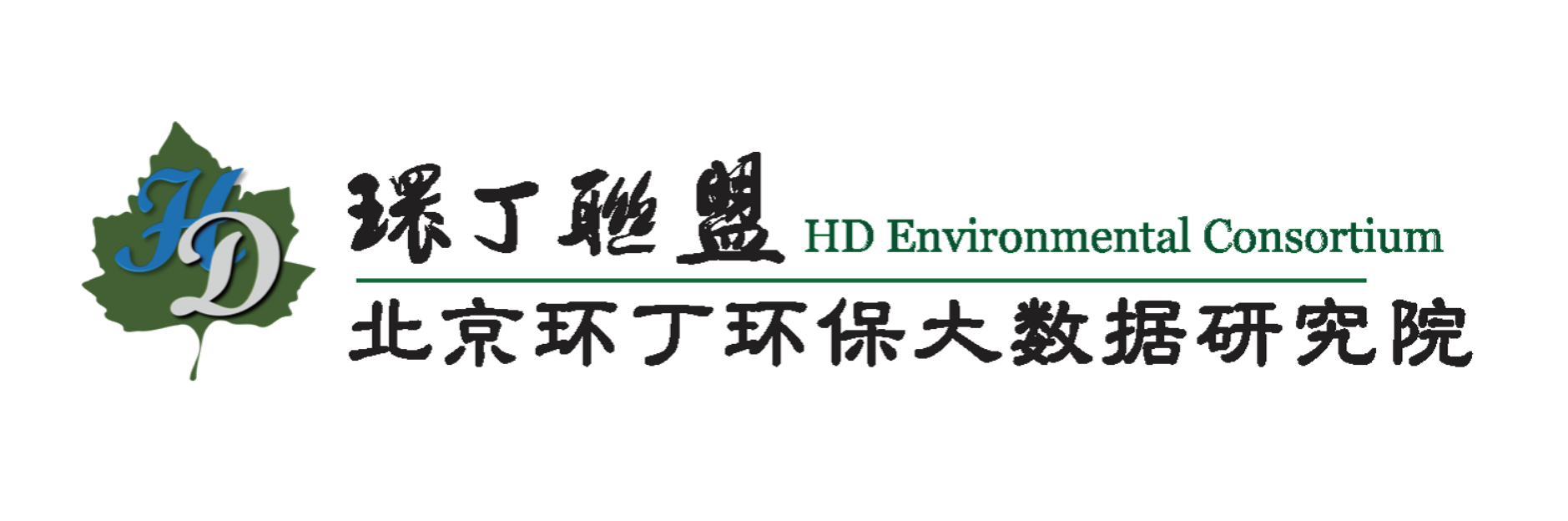 HD

環丁聯盟 HD Environmental Consortium

北京环丁环保大数据研究院